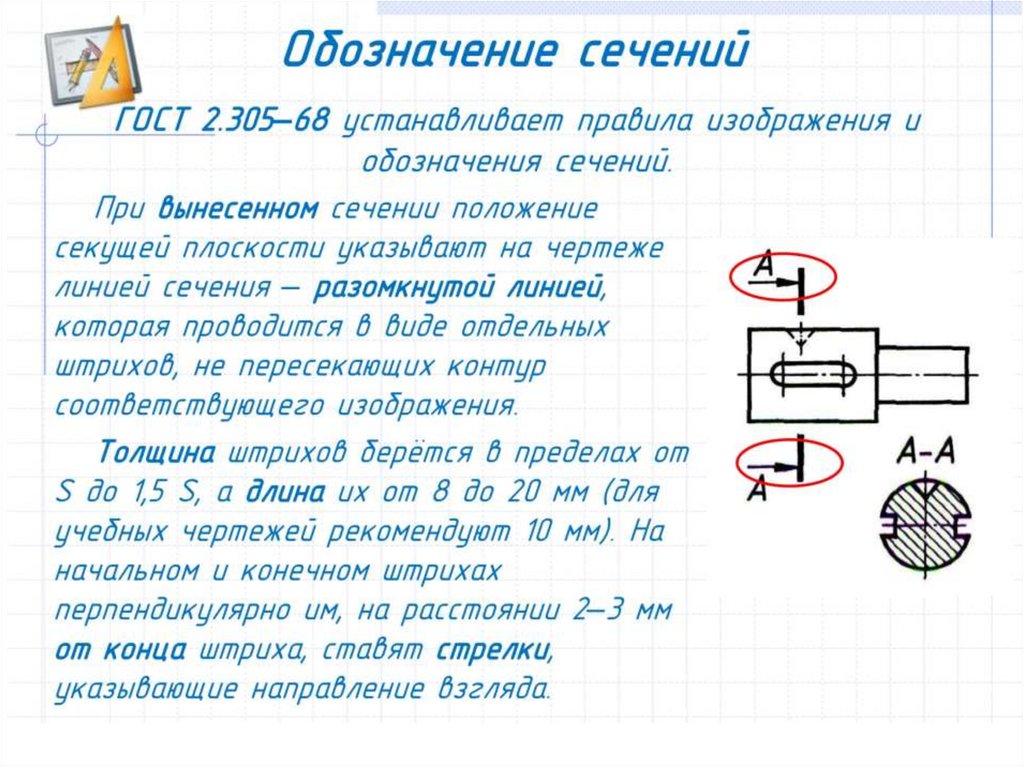 Обозначение сечений

ГОСТ 2.305–68 устанавливает правила изображения и обозначения сечений.

При вынесенном сечении положение секущей плоскости указывают на чертеже линией сечения – разомкнутой линией, которая проводится в виде отдельных штрихов, не пересекающих контур соответствующего изображения.

Толщина штрихов берётся в пределах от S до 1,5 S, а длина их от 8 до 20 мм (для учебных чертежей рекомендуют 10 мм). На начальном и конечном штрихах перпендикулярно им, на расстоянии 2–3 мм от конца штриха, ставят стрелки, указывающие направление взгляда.

А

А

А-А